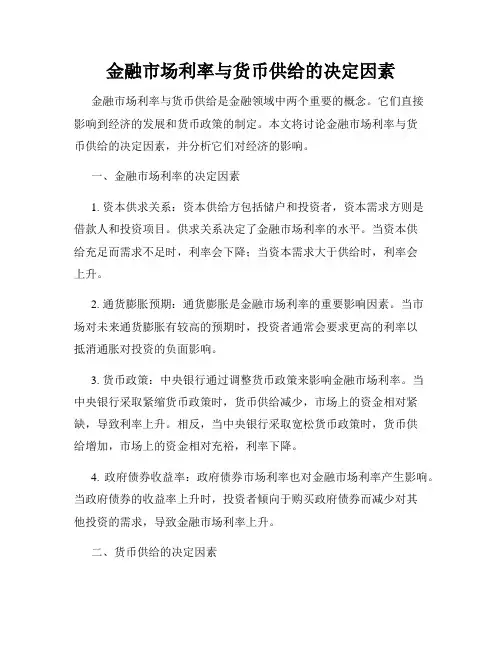 金融市场利率与货币供给的决定因素

金融市场利率与货币供给是金融领域中两个重要的概念。它们直接影响到经济的发展和货币政策的制定。本文将讨论金融市场利率与货币供给的决定因素，并分析它们对经济的影响。

一、金融市场利率的决定因素

1. 资本供求关系：资本供给方包括储户和投资者，资本需求方则是借款人和投资项目。供求关系决定了金融市场利率的水平。当资本供给充足而需求不足时，利率会下降；当资本需求大于供给时，利率会上升。

2. 通货膨胀预期：通货膨胀是金融市场利率的重要影响因素。当市场对未来通货膨胀有较高的预期时，投资者通常会要求更高的利率以抵消通胀对投资的负面影响。

3. 货币政策：中央银行通过调整货币政策来影响金融市场利率。当中央银行采取紧缩货币政策时，货币供给减少，市场上的资金相对紧缺，导致利率上升。相反，当中央银行采取宽松货币政策时，货币供给增加，市场上的资金相对充裕，利率下降。

4. 政府债券收益率：政府债券市场利率也对金融市场利率产生影响。当政府债券的收益率上升时，投资者倾向于购买政府债券而减少对其他投资的需求，导致金融市场利率上升。

二、货币供给的决定因素